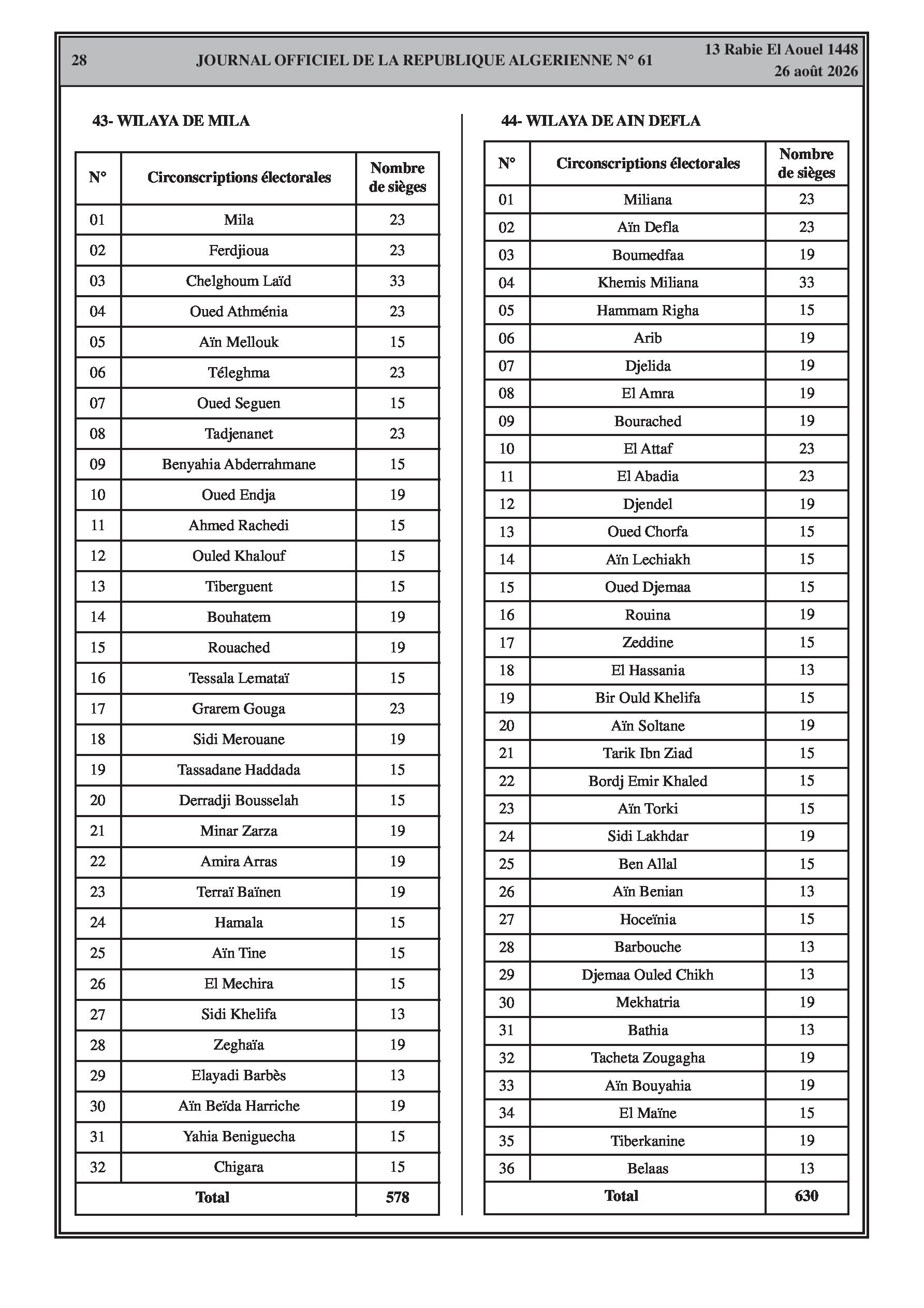 28 JOURNAL OFFICIEL DE LA REPUBLIQUE ALGERIENNE N° 61 13 Rabie El Aouel 1448
26 août 2026

43- WILAYA DE MILA

| N° | Circonscriptions électorales | Nombre de sièges |
|---|---|---|
| 01 | Mila | 23 |
| 02 | Ferdjioua | 23 |
| 03 | Chelghoum Laïd | 33 |
| 04 | Oued Athménia | 23 |
| 05 | Aïn Mellouk | 15 |
| 06 | Téleghma | 23 |
| 07 | Oued Seguen | 15 |
| 08 | Tadjenanet | 23 |
| 09 | Benyahia Abderrahmane | 15 |
| 10 | Oued Endja | 19 |
| 11 | Ahmed Rachedi | 15 |
| 12 | Ouled Khalouf | 15 |
| 13 | Tiberguent | 15 |
| 14 | Bouhatem | 19 |
| 15 | Rouached | 19 |
| 16 | Tessala Lemataï | 15 |
| 17 | Grarem Gouga | 23 |
| 18 | Sidi Merouane | 19 |
| 19 | Tassadane Haddada | 15 |
| 20 | Derradji Bousselah | 15 |
| 21 | Minar Zarza | 19 |
| 22 | Amira Arras | 19 |
| 23 | Terraï Baïnen | 19 |
| 24 | Hamala | 15 |
| 25 | Aïn Tine | 15 |
| 26 | El Mechira | 15 |
| 27 | Sidi Khelifa | 13 |
| 28 | Zeghaïa | 19 |
| 29 | Elayadi Barbès | 13 |
| 30 | Aïn Beïda Harriche | 19 |
| 31 | Yahia Beniguecha | 15 |
| 32 | Chigara | 15 |
| Total | | 578 |

44- WILAYA DE AIN DEFLA

| N° | Circonscriptions électorales | Nombre de sièges |
|---|---|---|
| 01 | Miliana | 23 |
| 02 | Aïn Defla | 23 |
| 03 | Boumedfaa | 19 |
| 04 | Khemis Miliana | 33 |
| 05 | Hammam Righa | 15 |
| 06 | Arib | 19 |
| 07 | Djelida | 19 |
| 08 | El Amra | 19 |
| 09 | Bourached | 19 |
| 10 | El Attaf | 23 |
| 11 | El Abadia | 23 |
| 12 | Djendel | 19 |
| 13 | Oued Chorfa | 15 |
| 14 | Aïn Lechiakh | 15 |
| 15 | Oued Djemaa | 15 |
| 16 | Rouina | 19 |
| 17 | Zeddine | 15 |
| 18 | El Hassania | 13 |
| 19 | Bir Ould Khelifa | 15 |
| 20 | Aïn Soltane | 19 |
| 21 | Tarik Ibn Ziad | 15 |
| 22 | Bordj Emir Khaled | 15 |
| 23 | Aïn Torki | 15 |
| 24 | Sidi Lakhdar | 19 |
| 25 | Ben Allal | 15 |
| 26 | Aïn Benian | 13 |
| 27 | Hoceïnia | 15 |
| 28 | Barbouche | 13 |
| 29 | Djemaa Ouled Chikh | 13 |
| 30 | Mekhatria | 19 |
| 31 | Bathia | 13 |
| 32 | Tacheta Zougagha | 19 |
| 33 | Aïn Bouyahia | 19 |
| 34 | El Maïne | 15 |
| 35 | Tiberkanine | 19 |
| 36 | Belaas | 13 |
| Total | | 630 |